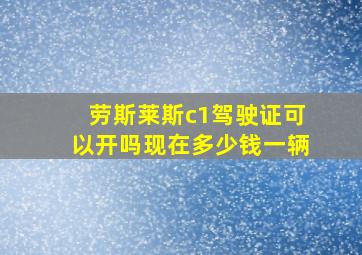 劳斯莱斯c1驾驶证可以开吗现在多少钱一辆